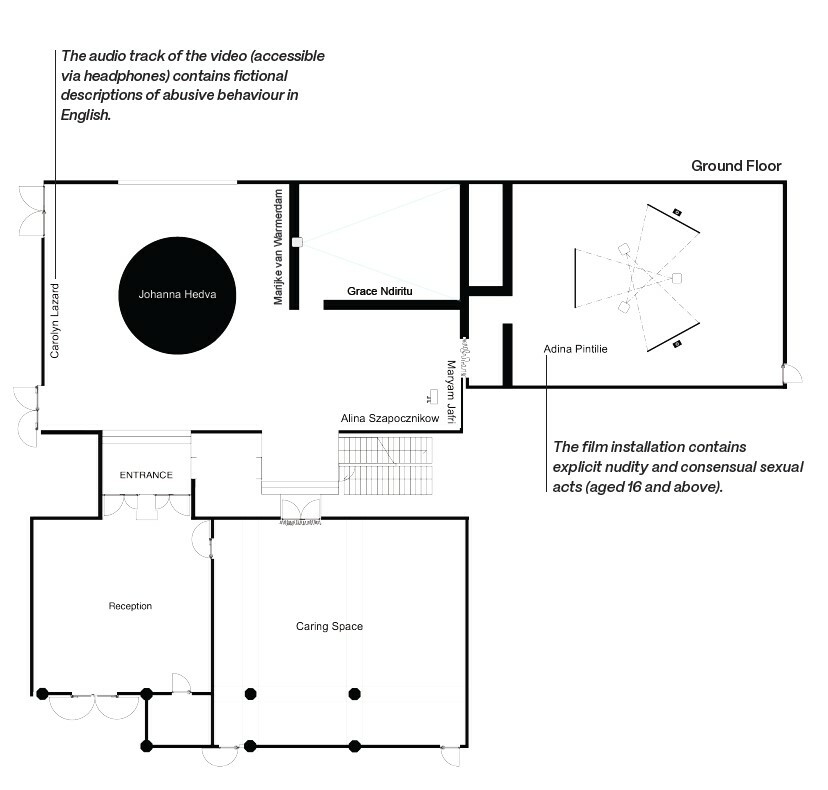 The audio track of the video (accessible via headphones) contains fictional descriptions of abusive behaviour in English.

Ground Floor

Carolyn Lazard

Johanna Hedva

Marijke van Warmerdam

Grace Ndiritu

Adina Pintilie

Maryam Jafri

Alina Szapocznikow

The film installation contains explicit nudity and consensual sexual acts (aged 16 and above).

ENTRANCE

Reception

Caring Space